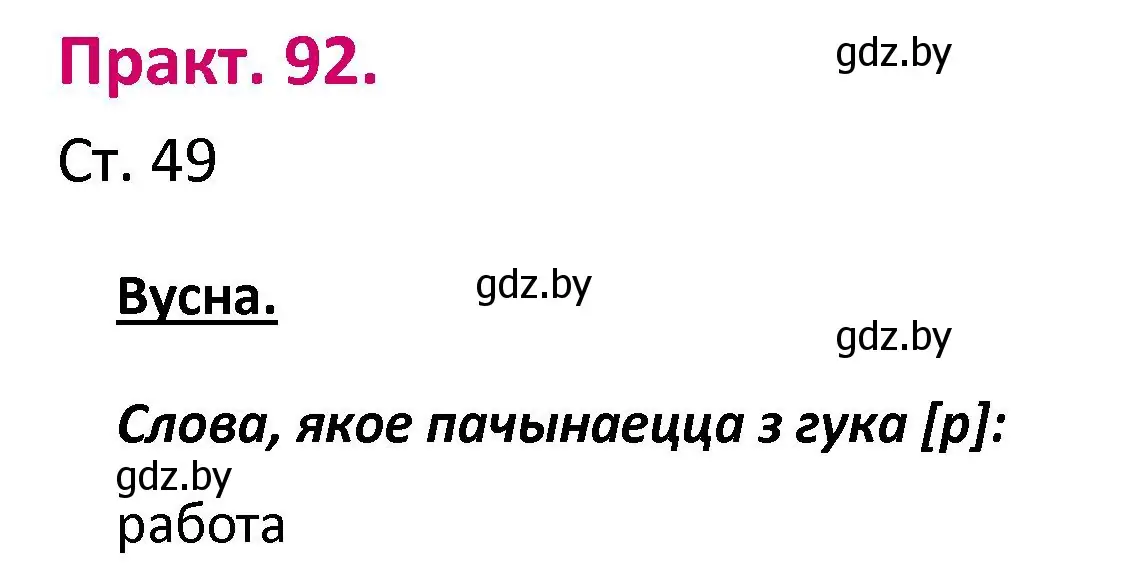 Практ. 92.

gdz.by

Ст. 49

Вусна.

gdz.by

gdz.by

Слова, якое пачынаецца з гука [р]:

gdz.by

работа